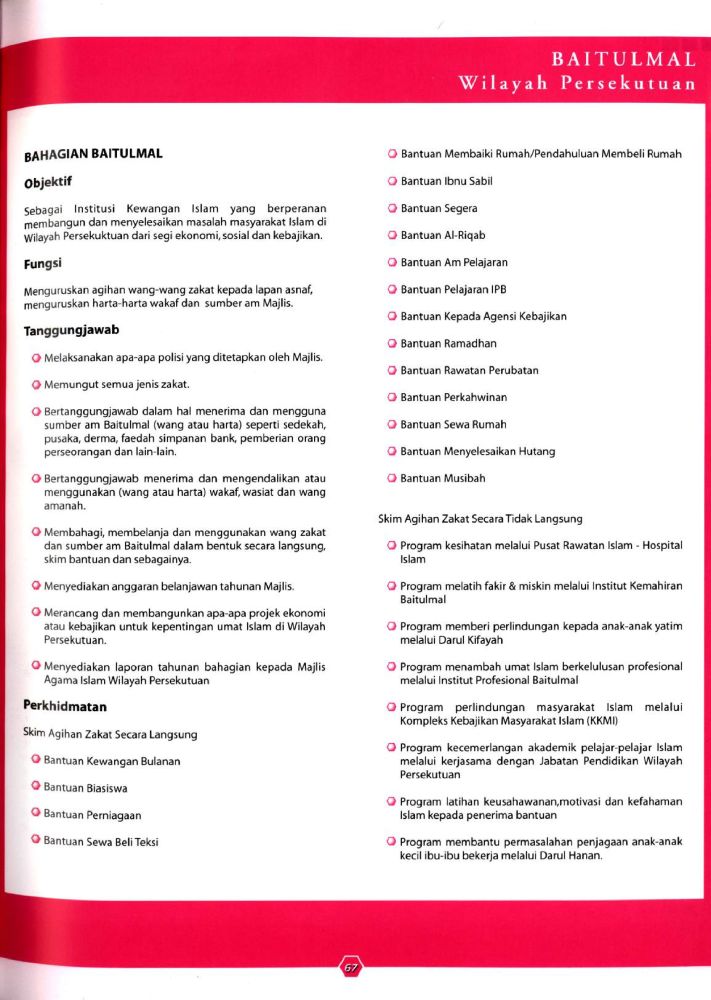 BAITULMAL
Wilayah Persekutuan

BAHAGIAN BAITULMAL

Objektif

Sebagai Institusi Kewangan Islam yang berperanan membangun dan menyelesaikan masalah masyarakat Islam di Wilayah Persekutuan dari segi ekonomi, sosial dan kebajikan.

Fungsi

Menguruskan agihan wang-wang zakat kepada lapan asnaf, menguruskan harta-harta wakaf dan sumber am Majlis.

Tanggungjawab

Melaksanakan apa-apa polisi yang ditetapkan oleh Majlis.

Memungut semua jenis zakat.

Bertanggungjawab dalam hal menerima dan mengguna sumber am Baitulmal (wang atau harta) seperti sedekah, pusaka, derma, faedah simpanan bank, pemberian orang perseorangan dan lain-lain.

Bertanggungjawab menerima dan mengendalikan atau menggunakan (wang atau harta) wakaf, wasiat dan wang amanah.

Membahagi, membelanja dan menggunakan wang zakat dan sumber am Baitulmal dalam bentuk secara langsung, skim bantuan dan sebagainya.

Menyediakan anggaran belanjawan tahunan Majlis.

Merancang dan membangunkan apa-apa projek ekonomi atau kebajikan untuk kepentingan umat Islam di Wilayah Persekutuan.

Menyediakan laporan tahunan bahagian kepada Majlis Agama Islam Wilayah Persekutuan

Perkhidmatan

Skim Agihan Zakat Secara Langsung

Bantuan Kewangan Bulanan

Bantuan Biasiswa

Bantuan Perniagaan

Bantuan Sewa Beli Teksi

Bantuan Membaiki Rumah/Pendahuluan Membeli Rumah

Bantuan Ibnu Sabil

Bantuan Segera

Bantuan Al-Riqab

Bantuan Am Pelajaran

Bantuan Pelajaran IPB

Bantuan Kepada Agensi Kebajikan

Bantuan Ramadhan

Bantuan Rawatan Perubatan

Bantuan Perkahwinan

Bantuan Sewa Rumah

Bantuan Menyelesaikan Hutang

Bantuan Musibah

Skim Agihan Zakat Secara Tidak Langsung

Program kesihatan melalui Pusat Rawatan Islam - Hospital Islam

Program melatih fakir & miskin melalui Institut Kemahiran Baitulmal

Program memberi perlindungan kepada anak-anak yatim melalui Darul Kifayah

Program menambah umat Islam berkelulusan profesional melalui Institut Profesional Baitulmal

Program perlindungan masyarakat Islam melalui Kompleks Kebajikan Masyarakat Islam (KKMI)

Program kecemerlangan akademik pelajar-pelajar Islam melalui kerjasama dengan Jabatan Pendidikan Wilayah Persekutuan

Program latihan keusahawanan,motivasi dan kefahaman Islam kepada penerima bantuan

Program membantu permasalahan penjagaan anak-anak kecil ibu-ibu bekerja melalui Darul Hanan.

67